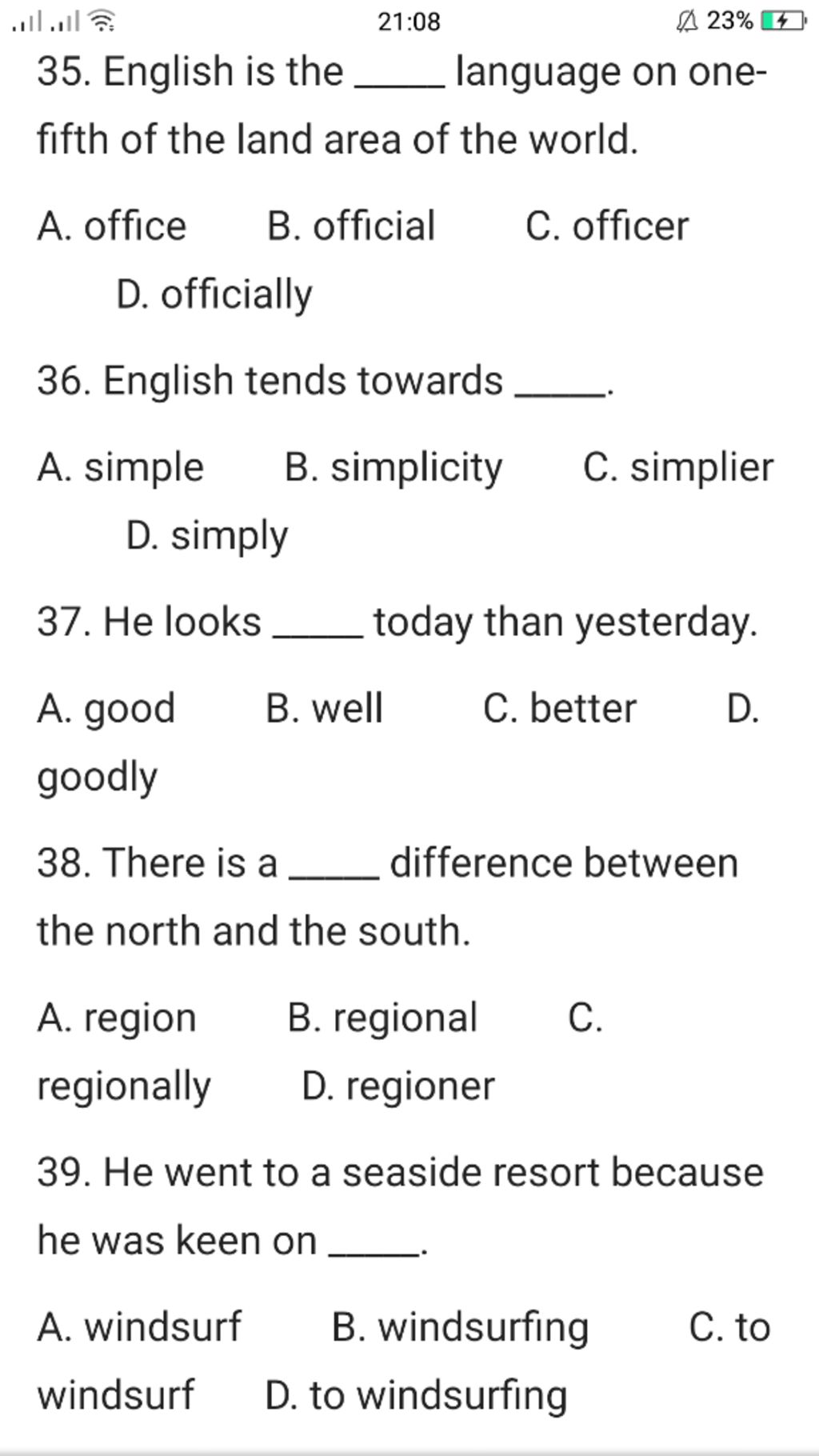 21:08 23%

35. English is the _____ language on one-fifth of the land area of the world.

A. office B. official C. officer D. officially

36. English tends towards _____.

A. simple B. simplicity C. simplier D. simply

37. He looks _____ today than yesterday.

A. good B. well C. better D. goodly

38. There is a _____ difference between the north and the south.

A. region B. regional C. regionally D. regioner

39. He went to a seaside resort because he was keen on _____.

A. windsurf B. windsurfing C. to windsurf D. to windsurfing